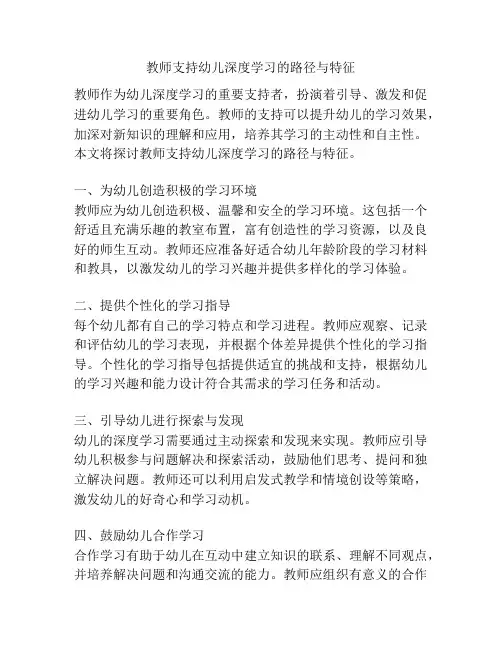 教师支持幼儿深度学习的路径与特征

教师作为幼儿深度学习的重要支持者，扮演着引导、激发和促进幼儿学习的重要角色。教师的支持可以提升幼儿的学习效果，加深对新知识的理解和应用，培养其学习的主动性和自主性。本文将探讨教师支持幼儿深度学习的路径与特征。

一、为幼儿创造积极的学习环境
教师应为幼儿创造积极、温馨和安全的学习环境。这包括一个舒适且充满乐趣的教室布置，富有创造性的学习资源，以及良好的师生互动。教师还应准备好适合幼儿年龄阶段的学习材料和教具，以激发幼儿的学习兴趣并提供多样化的学习体验。

二、提供个性化的学习指导
每个幼儿都有自己的学习特点和学习进程。教师应观察、记录和评估幼儿的学习表现，并根据个体差异提供个性化的学习指导。个性化的学习指导包括提供适宜的挑战和支持，根据幼儿的学习兴趣和能力设计符合其需求的学习任务和活动。

三、引导幼儿进行探索与发现
幼儿的深度学习需要通过主动探索和发现来实现。教师应引导幼儿积极参与问题解决和探索活动，鼓励他们思考、提问和独立解决问题。教师还可以利用启发式教学和情境创设等策略，激发幼儿的好奇心和学习动机。

四、鼓励幼儿合作学习
合作学习有助于幼儿在互动中建立知识的联系、理解不同观点，并培养解决问题和沟通交流的能力。教师应组织有意义的合作